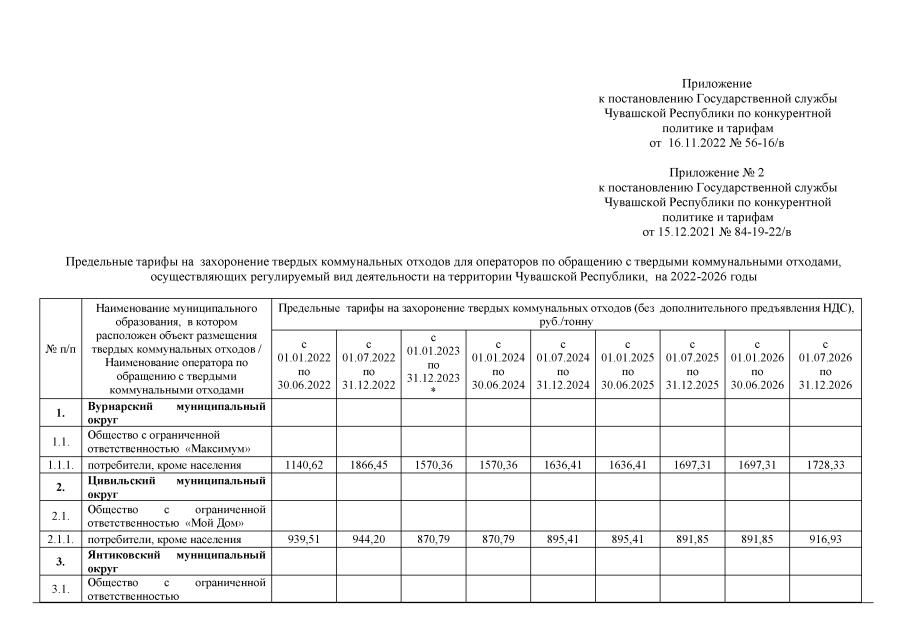 Приложение
к постановлению Государственной службы
Чувашской Республики по конкурентной
политике и тарифам
от 16.11.2022 № 56-16/в

Приложение № 2
к постановлению Государственной службы
Чувашской Республики по конкурентной
политике и тарифам
от 15.12.2021 № 84-19-22/в

Предельные тарифы на захоронение твердых коммунальных отходов для операторов по обращению с твердыми коммунальными отходами, осуществляющих регулируемый вид деятельности на территории Чувашской Республики, на 2022-2026 годы

| № п/п | Наименование муниципального образования, в котором расположен объект размещения твердых коммунальных отходов / Наименование оператора по обращению с твердыми коммунальными отходами | Предельные тарифы на захоронение твердых коммунальных отходов (без дополнительного предъявления НДС), руб./тонну | | | | | | | | |
|---|---|---|---|---|---|---|---|---|---|---|
| | | с 01.01.2022 по 30.06.2022 | с 01.07.2022 по 31.12.2022 | с 01.01.2023 по 31.12.2023 * | с 01.01.2024 по 30.06.2024 | с 01.07.2024 по 31.12.2024 | с 01.01.2025 по 30.06.2025 | с 01.07.2025 по 31.12.2025 | с 01.01.2026 по 30.06.2026 | с 01.07.2026 по 31.12.2026 |
| 1. | Вурнарский муниципальный округ | | | | | | | | | |
| 1.1. | Общество с ограниченной ответственностью «Максимум» | | | | | | | | | |
| 1.1.1. | потребители, кроме населения | 1140,62 | 1866,45 | 1570,36 | 1570,36 | 1636,41 | 1636,41 | 1697,31 | 1697,31 | 1728,33 |
| 2. | Цивильский муниципальный округ | | | | | | | | | |
| 2.1. | Общество с ограниченной ответственностью «Мой Дом» | | | | | | | | | |
| 2.1.1. | потребители, кроме населения | 939,51 | 944,20 | 870,79 | 870,79 | 895,41 | 895,41 | 891,85 | 891,85 | 916,93 |
| 3. | Янтиковский муниципальный округ | | | | | | | | | |
| 3.1. | Общество с ограниченной ответственностью | | | | | | | | | |